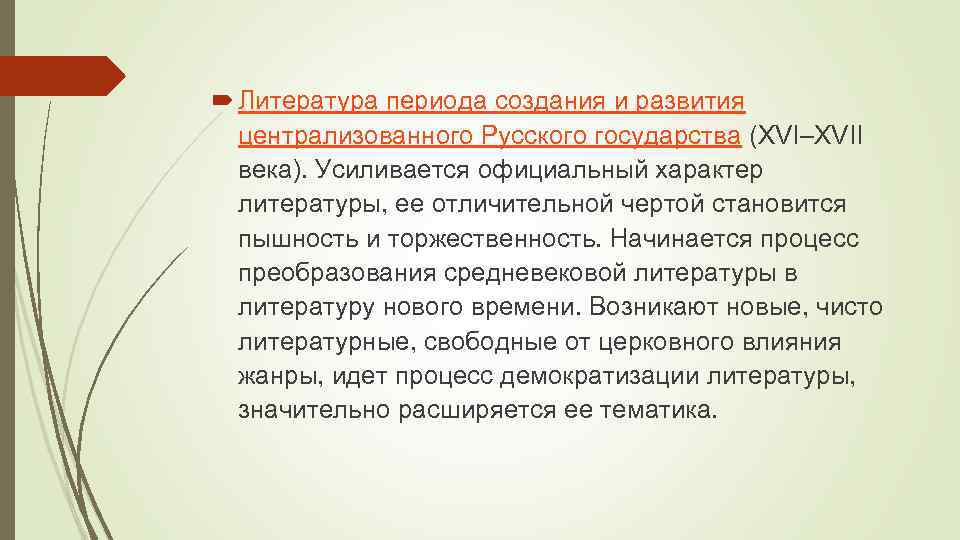 Литература периода создания и развития централизованного Русского государства (XVI–XVII века). Усиливается официальный характер литературы, ее отличительной чертой становится пышность и торжественность. Начинается процесс преобразования средневековой литературы в литературу нового времени. Возникают новые, чисто литературные, свободные от церковного влияния жанры, идет процесс демократизации литературы, значительно расширяется ее тематика.